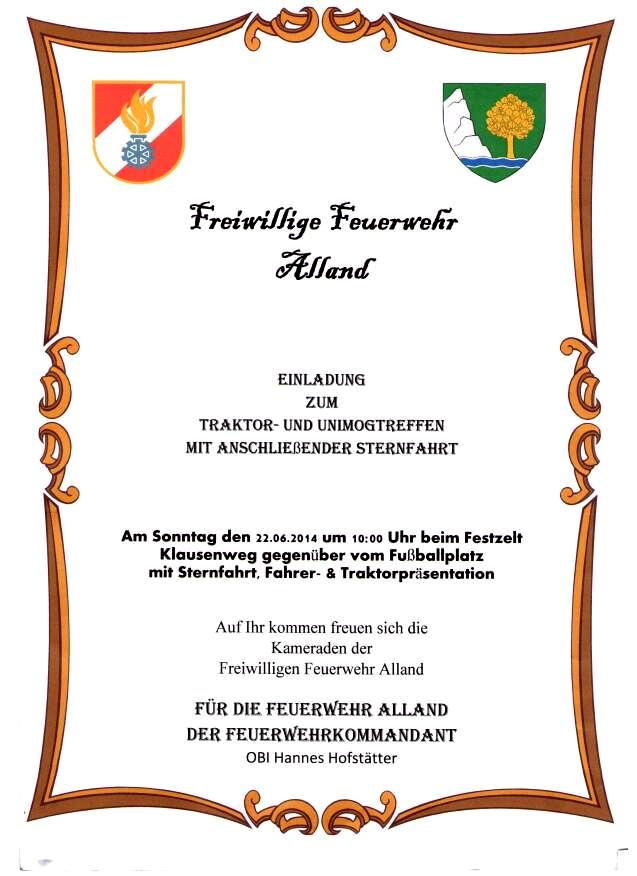 Freiwillige Feuerwehr
Alland

EINLADUNG
ZUM
TRAKTOR- UND UNIMOGTREFFEN
MIT ANSCHLIEßENDER STERNFAHRT

Am Sonntag den 22.06.2014 um 10:00 Uhr beim Festzelt Klausenweg gegenüber vom Fußballplatz mit Sternfahrt, Fahrer- & Traktorpräsentation

Auf Ihr kommen freuen sich die Kameraden der Freiwilligen Feuerwehr Alland

FÜR DIE FEUERWEHR ALLAND
DER FEUERWEHRKOMMANDANT
OBI Hannes Hofstätter